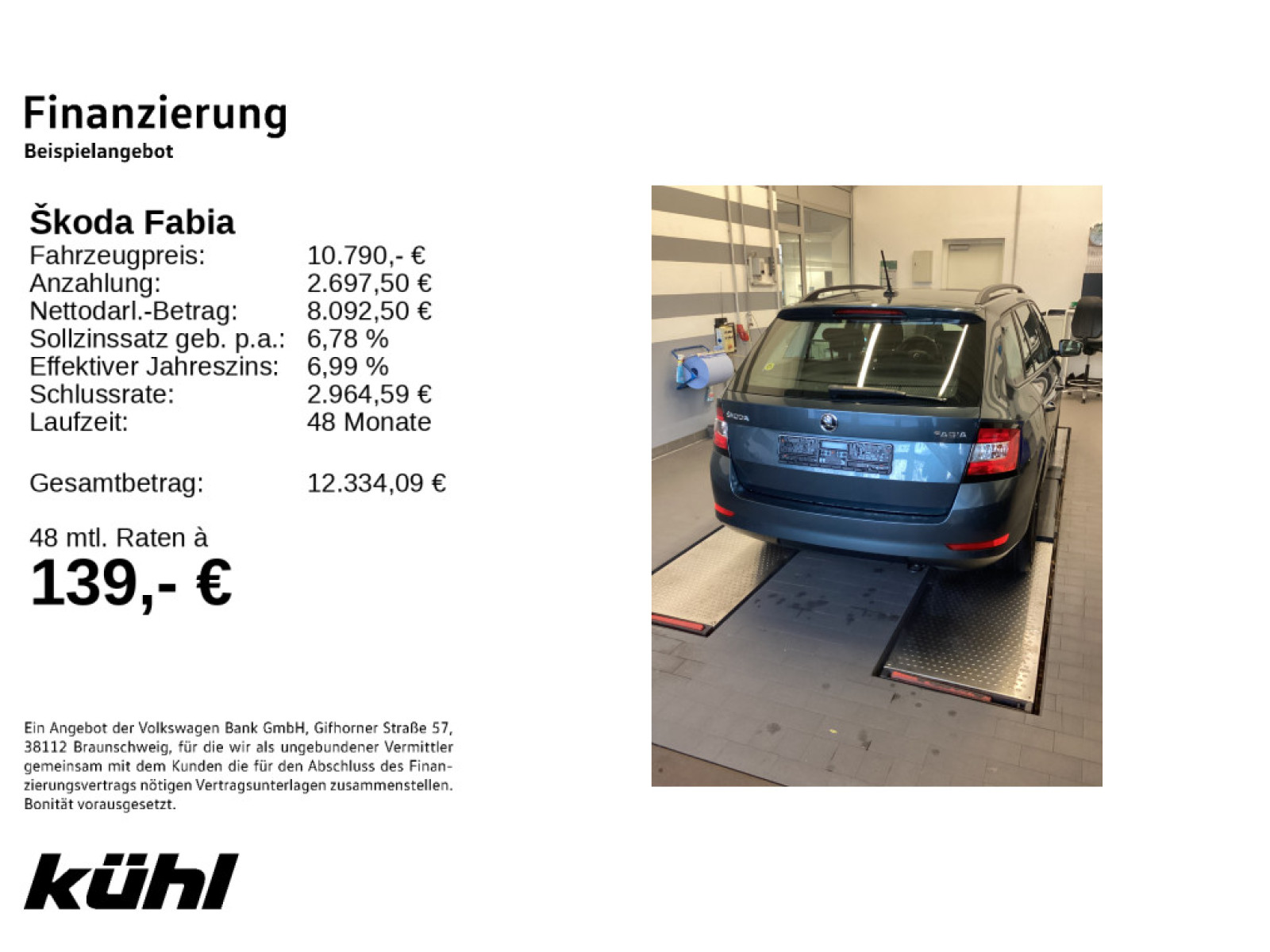 Finanzierung
Beispielangebot

Škoda Fabia
Fahrzeugpreis: 10.790,- €
Anzahlung: 2.697,50 €
Nettodarl.-Betrag: 8.092,50 €
Sollzinssatz geb. p.a.: 6,78 %
Effektiver Jahreszins: 6,99 %
Schlussrate: 2.964,59 €
Laufzeit: 48 Monate

Gesamtbetrag: 12.334,09 €

48 mtl. Raten à
139,- €

Ein Angebot der Volkswagen Bank GmbH, Gifhorner Straße 57, 38112 Braunschweig, für die wir als ungebundener Vermittler gemeinsam mit dem Kunden die für den Abschluss des Finanzierungsvertrags nötigen Vertragsunterlagen zusammenstellen. Bonität vorausgesetzt.

kühl